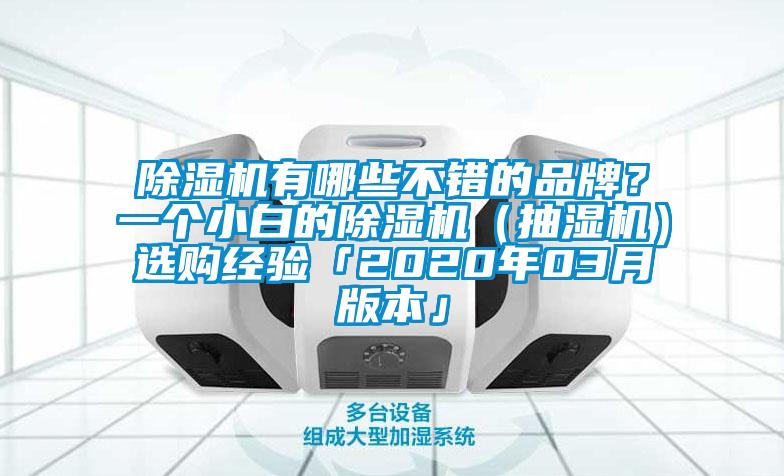 除湿机有哪些不错的品牌？一个小白的除湿机（抽湿机）选购经验「2020年03月版本」

多台设备
组成大型加湿系统